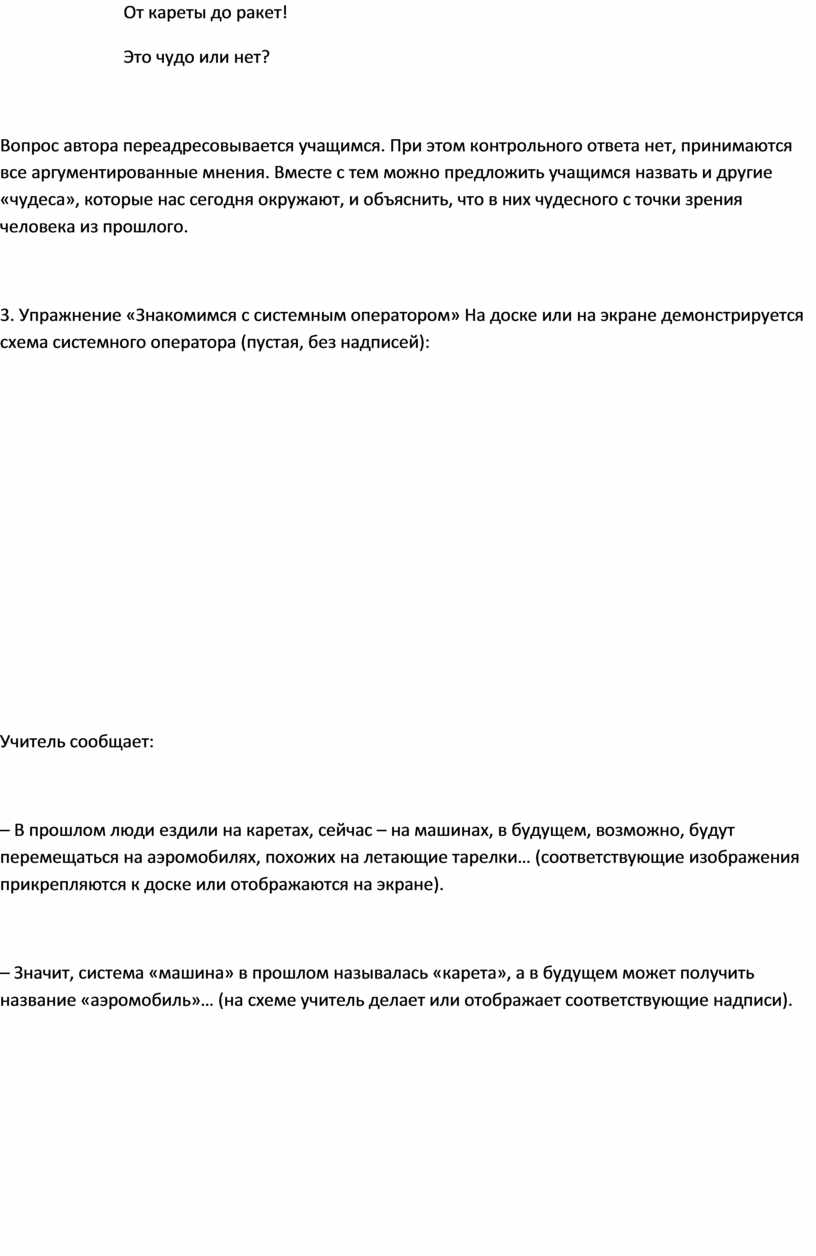 От кареты до ракет!

Это чудо или нет?

Вопрос автора переадресовывается учащимся. При этом контрольного ответа нет, принимаются все аргументированные мнения. Вместе с тем можно предложить учащимся назвать и другие «чудеса», которые нас сегодня окружают, и объяснить, что в них чудесного с точки зрения человека из прошлого.

3. Упражнение «Знакомимся с системным оператором» На доске или на экране демонстрируется схема системного оператора (пустая, без надписей):

Учитель сообщает:

– В прошлом люди ездили на каретах, сейчас – на машинах, в будущем, возможно, будут перемещаться на аэромобилях, похожих на летающие тарелки… (соответствующие изображения прикрепляются к доске или отображаются на экране).

– Значит, система «машина» в прошлом называлась «карета», а в будущем может получить название «аэромобиль»… (на схеме учитель делает или отображает соответствующие надписи).